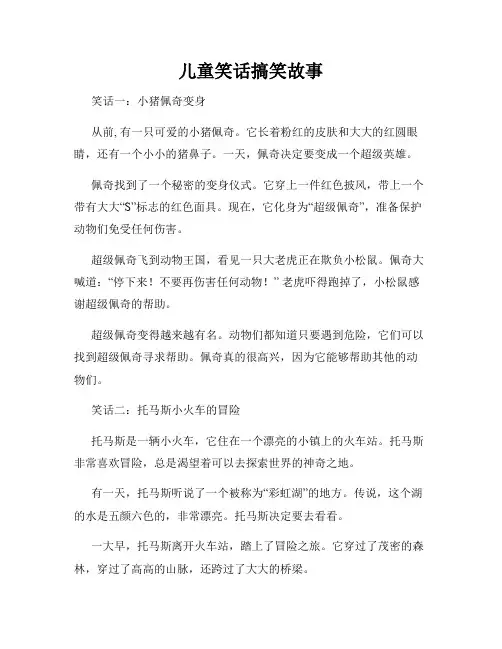 儿童笑话搞笑故事

笑话一：小猪佩奇变身

从前,有一只可爱的小猪佩奇。它长着粉红的皮肤和大大的红圆眼睛，还有一个小小的猪鼻子。一天，佩奇决定要变成一个超级英雄。

佩奇找到了一个秘密的变身仪式。它穿上一件红色披风，带上一个带有大大“S”标志的红色面具。现在，它化身为“超级佩奇”，准备保护动物们免受任何伤害。

超级佩奇飞到动物王国，看见一只大老虎正在欺负小松鼠。佩奇大喊道：“停下来！不要再伤害任何动物！”老虎吓得跑掉了，小松鼠感谢超级佩奇的帮助。

超级佩奇变得越来越有名。动物们都知道只要遇到危险，它们可以找到超级佩奇寻求帮助。佩奇真的很高兴，因为它能够帮助其他的动物们。

笑话二：托马斯小火车的冒险

托马斯是一辆小火车，它住在一个漂亮的小镇上的火车站。托马斯非常喜欢冒险，总是渴望着可以去探索世界的神奇之地。

有一天，托马斯听说了一个被称为“彩虹湖”的地方。传说，这个湖的水是五颜六色的，非常漂亮。托马斯决定要去看看。

一大早，托马斯离开火车站，踏上了冒险之旅。它穿过了茂密的森林，穿过了高高的山脉，还跨过了大大的桥梁。